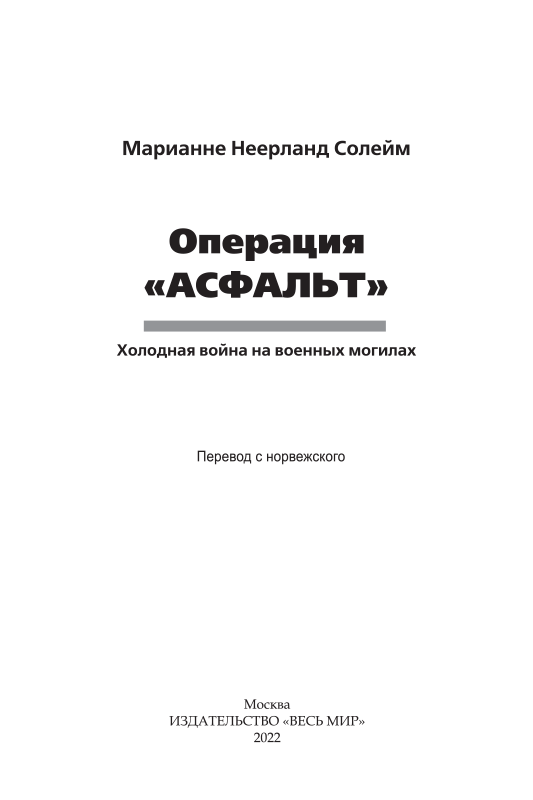 Марианне Неерланд Солейм

Операция «АСФАЛЬТ»

Холодная война на военных могилах

Перевод с норвежского

Москва
ИЗДАТЕЛЬСТВО «ВЕСЬ МИР»
2022